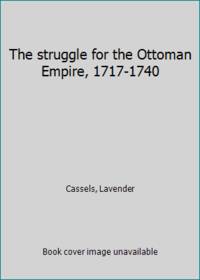 The struggle for the Ottoman Empire, 1717-1740

Cassels, Lavender

Book cover image unavailable